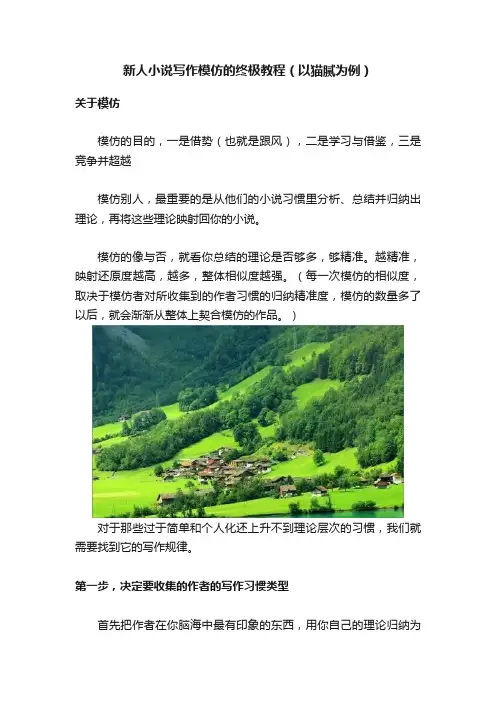 新人小说写作模仿的终极教程（以猫腻为例）

关于模仿

模仿的目的，一是借势（也就是跟风），二是学习与借鉴，三是竞争并超越

模仿别人，最重要的是从他们的小说习惯里分析、总结并归纳出理论，再将这些理论映射回你的小说。

模仿的像与否，就看你总结的理论是否够多，够精准。越精准，映射还原度越高，越多，整体相似度越强。（每一次模仿的相似度，取决于模仿者对所收集到的作者习惯的归纳精准度，模仿的数量多了以后，就会渐渐从整体上契合模仿的作品。）

对于那些过于简单和个人化还上升不到理论层次的习惯，我们就需要找到它的写作规律。

第一步，决定要收集的作者的写作习惯类型

首先把作者在你脑海中最有印象的东西，用你自己的理论归纳为